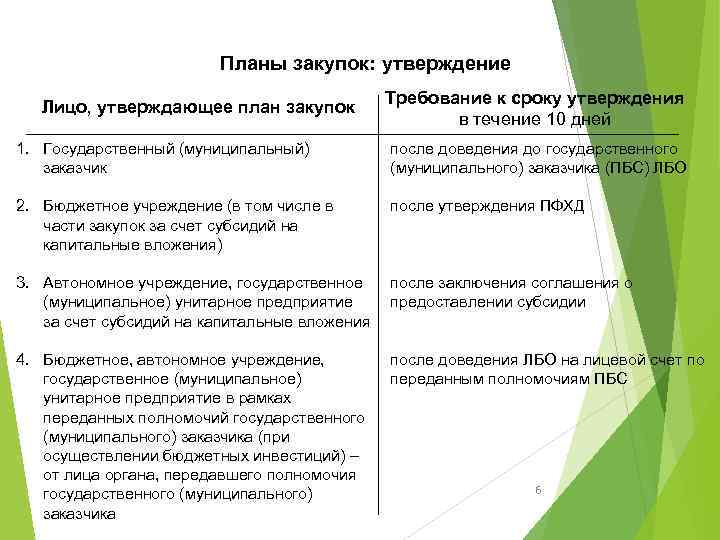 Планы закупок: утверждение

| Лицо, утверждающее план закупок | Требование к сроку утверждения в течение 10 дней |
|---|---|
| 1. Государственный (муниципальный) заказчик | после доведения до государственного (муниципального) заказчика (ПБС) ЛБО |
| 2. Бюджетное учреждение (в том числе в части закупок за счет субсидий на капитальные вложения) | после утверждения ПФХД |
| 3. Автономное учреждение, государственное (муниципальное) унитарное предприятие за счет субсидий на капитальные вложения | после заключения соглашения о предоставлении субсидии |
| 4. Бюджетное, автономное учреждение, государственное (муниципальное) унитарное предприятие в рамках переданных полномочий государственного (муниципального) заказчика (при осуществлении бюджетных инвестиций) – от лица органа, передавшего полномочия государственного (муниципального) заказчика | после доведения ЛБО на лицевой счет по переданным полномочиям ПБС |

6